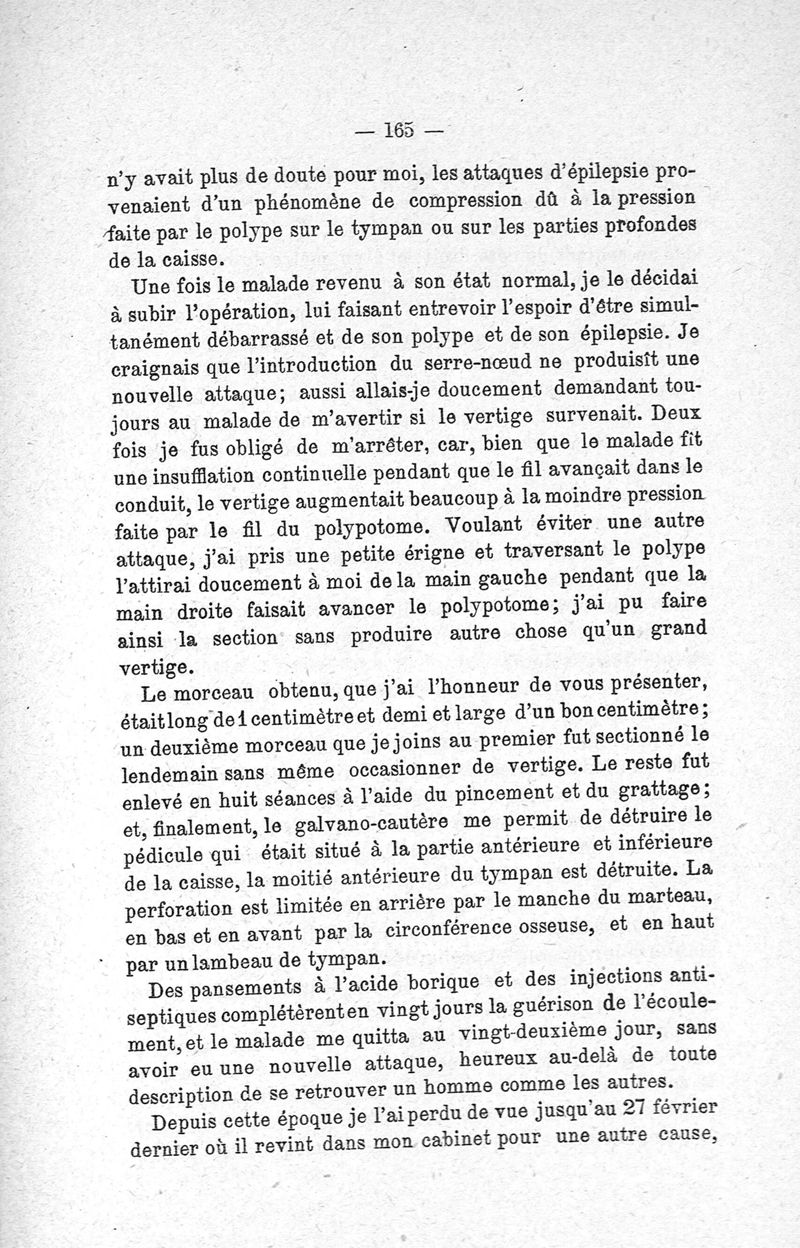 — 165 —

n'y avait plus de doute pour moi, les attaques d'épilepsie provenaient d'un phénomène de compression dû à la pression faite par le polype sur le tympan ou sur les parties profondes de la caisse.

Une fois le malade revenu à son état normal, je le décidai à subir l'opération, lui faisant entrevoir l'espoir d'être simultanément débarrassé et de son polype et de son épilepsie. Je craignais que l'introduction du serre-nœud ne produisît une nouvelle attaque; aussi allais-je doucement demandant toujours au malade de m'avertir si le vertige survenait. Deux fois je fus obligé de m'arrêter, car, bien que le malade fît une insufflation continuelle pendant que le fil avançait dans le conduit, le vertige augmentait beaucoup à la moindre pression faite par le fil du polypotome. Voulant éviter une autre attaque, j'ai pris une petite érigne et traversant le polype l'attirai doucement à moi de la main gauche pendant que la main droite faisait avancer le polypotome; j'ai pu faire ainsi la section sans produire autre chose qu'un grand vertige.

Le morceau obtenu, que j'ai l'honneur de vous présenter, était long de 1 centimètre et demi et large d'un bon centimètre; un deuxième morceau que je joins au premier fut sectionné le lendemain sans même occasionner de vertige. Le reste fut enlevé en huit séances à l'aide du pincement et du grattage; et, finalement, le galvano-cautère me permit de détruire le pédicule qui était situé à la partie antérieure et inférieure de la caisse, la moitié antérieure du tympan est détruite. La perforation est limitée en arrière par le manche du marteau, en bas et en avant par la circonférence osseuse, et en haut par un lambeau de tympan.

Des pansements à l'acide borique et des injections antiseptiques complétèrent en vingt jours la guérison de l'écoulement, et le malade me quitta au vingt-deuxième jour, sans avoir eu une nouvelle attaque, heureux au-delà de toute description de se retrouver un homme comme les autres.

Depuis cette époque je l'ai perdu de vue jusqu'au 27 février dernier où il revint dans mon cabinet pour une autre cause,